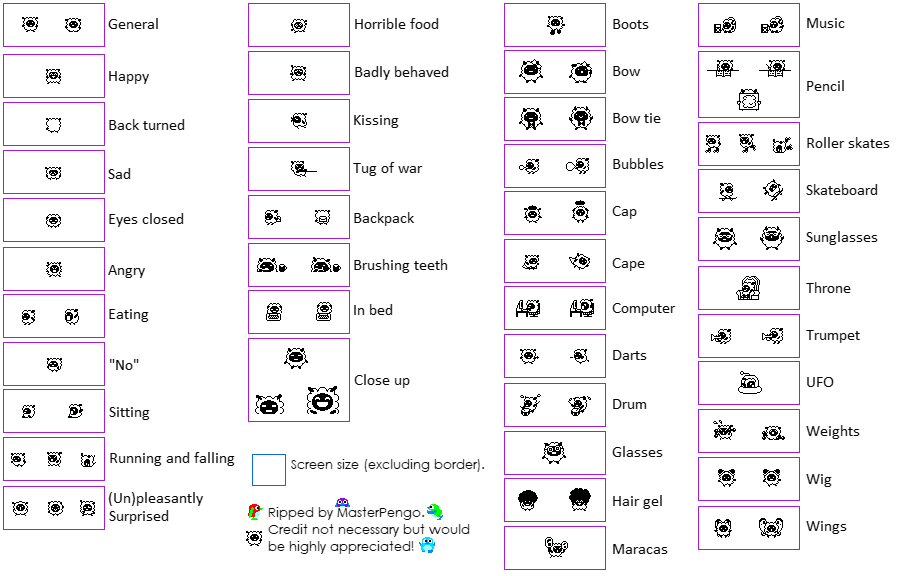 General

Happy

Back turned

Sad

Eyes closed

Angry

Eating

"No"

Sitting

Running and falling

(Un)pleasantly Surprised

Horrible food

Badly behaved

Kissing

Tug of war

Backpack

Brushing teeth

In bed

Close up

Screen size (excluding border).

Ripped by MasterPengo.
Credit not necessary but would be highly appreciated!

Boots

Bow

Bow tie

Bubbles

Cap

Cape

Computer

Darts

Drum

Glasses

Hair gel

Maracas

Music

Pencil

Roller skates

Skateboard

Sunglasses

Throne

Trumpet

UFO

Weights

Wig

Wings